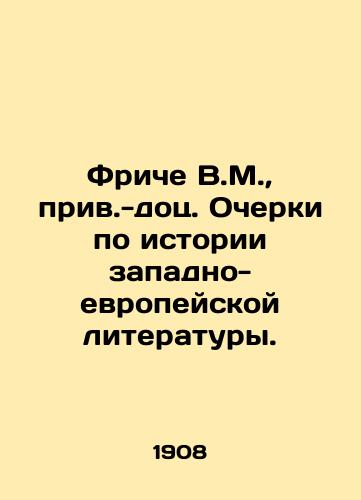 Фриче В.М., прив.-доц. Очерки по истории западно-европейской литературы.

1908